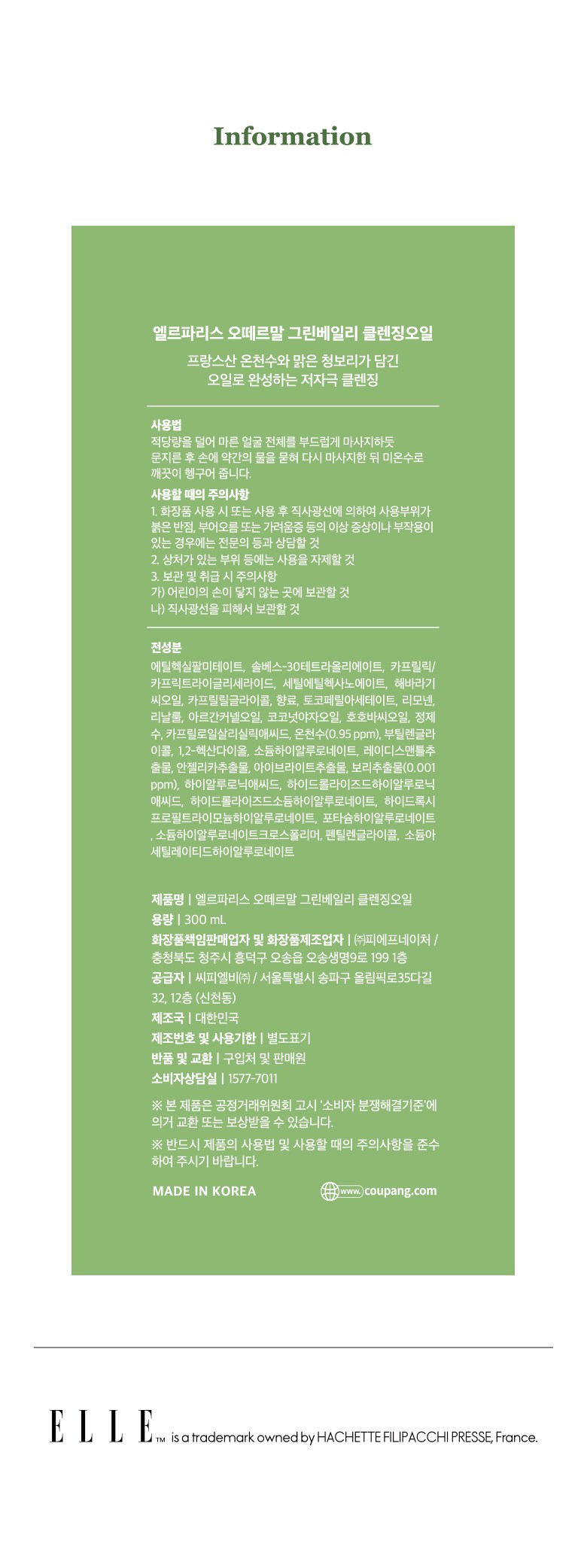 Information

엘르파리스 오떼르말 그린베일리 클렌징오일

프랑스산 온천수와 맑은 청보리가 담긴
오일로 완성하는 저자극 클렌징

사용법
적당량을 덜어 마른 얼굴 전체를 부드럽게 마사지하듯 문지른 후 손에 약간의 물을 묻혀 다시 마사지한 뒤 미온수로 깨끗이 헹구어 줍니다.

사용할 때의 주의사항
1. 화장품 사용 시 또는 사용 후 직사광선에 의하여 사용부위가 붉은 반점, 부어오름 또는 가려움증 등의 이상 증상이나 부작용이 있는 경우에는 전문의 등과 상담할 것
2. 상처가 있는 부위 등에는 사용을 자제할 것
3. 보관 및 취급 시 주의사항
가) 어린이의 손이 닿지 않는 곳에 보관할 것
나) 직사광선을 피해서 보관할 것

전성분
에틸헥실팔미테이트, 솔베스-30테트라올리에이트, 카프릴릭/카프릭트라이글리세라이드, 세틸에틸헥사노에이트, 해바라기씨오일, 카프릴릴글라이콜, 향료, 토코페릴아세테이트, 리모넨, 리날룰, 아르간커넬오일, 코코넛야자오일, 호호바씨오일, 정제수, 카프릴로일살리실릭애씨드, 온천수(0.95 ppm), 부틸렌글라이콜, 1,2-헥산다이올, 소듐하이알루로네이트, 레이디스맨틀추출물, 안젤리카추출물, 아이브라이트추출물, 보리추출물(0.001 ppm), 하이알루로닉애씨드, 하이드롤라이즈드하이알루로닉애씨드, 하이드롤라이즈드소듐하이알루로네이트, 하이드록시프로필트라이모늄하이알루로네이트, 포타슘하이알루로네이트, 소듐하이알루로네이트크로스폴리머, 펜틸렌글라이콜, 소듐아세틸레이티드하이알루로네이트

제품명 | 엘르파리스 오떼르말 그린베일리 클렌징오일
용량 | 300 mL
화장품책임판매업자 및 화장품제조업자 | ㈜피에프네이처 / 충청북도 청주시 흥덕구 오송읍 오송생명9로 199 1층
공급자 | 씨피엘비㈜ / 서울특별시 송파구 올림픽로35다길 32, 12층 (신천동)
제조국 | 대한민국
제조번호 및 사용기한 | 별도표기
반품 및 교환 | 구입처 및 판매원
소비자상담실 | 1577-7011

※ 본 제품은 공정거래위원회 고시 '소비자 분쟁해결기준'에 의거 교환 또는 보상받을 수 있습니다.
※ 반드시 제품의 사용법 및 사용할 때의 주의사항을 준수하여 주시기 바랍니다.

MADE IN KOREA
www. coupang.com

ELLE™ is a trademark owned by HACHETTE FILIPACCHI PRESSE, France.